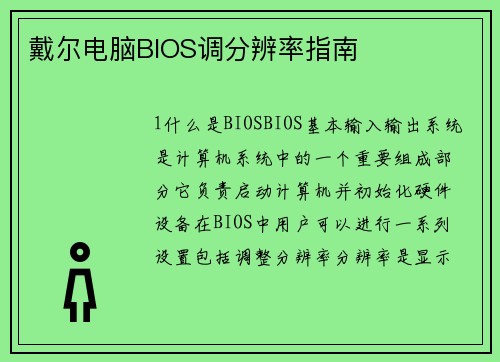 戴尔电脑BIOS调分辨率指南

1什么是BIOSBIOS基本输入输出系统是计算机系统中的一个重要组成部分它负责启动计算机并初始化硬件设备在BIOS中用户可以进行一系列设置包括调整分辨率分辨率是显示